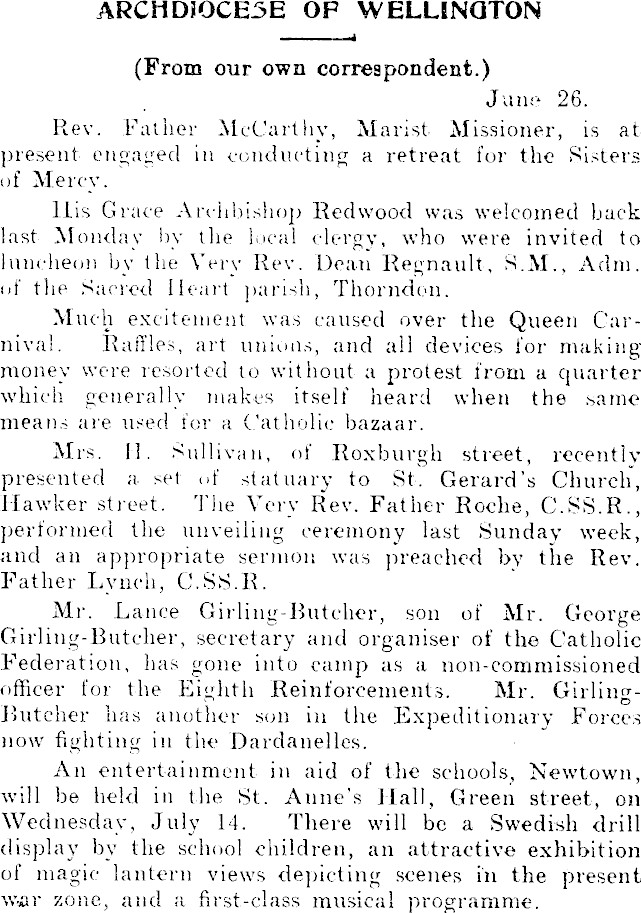 ARCHDIOCESE OF WELLINGTON

(From our own correspondent.)

June 26.

Rev. Father McCarthy, Marist Missioner, is at present engaged in conducting a retreat for the Sisters of Mercy.

His Grace Archbishop Redwood was welcomed back last Monday by the local clergy, who were invited to luncheon by the Very Rev. Dean Regnault, S.M., Adm. of the Sacred Heart parish, Thorndon.

Much excitement was caused over the Queen Carnival. Raffles, art unions, and all devices for making money were resorted to without a protest from a quarter which generally makes itself heard when the same means are used for a Catholic bazaar.

Mrs. H. Sullivan, of Roxburgh street, recently presented a set of statuary to St. Gerard's Church, Hawker street. The Very Rev. Father Roche, C.SS.R., performed the unveiling ceremony last Sunday week, and an appropriate sermon was preached by the Rev. Father Lynch, C.SS.R.

Mr. Lance Girling-Butcher, son of Mr. George Girling-Butcher, secretary and organiser of the Catholic Federation, has gone into camp as a non-commissioned officer for the Eighth Reinforcements. Mr. Girling-Butcher has another son in the Expeditionary Forces now fighting in the Dardanelles.

An entertainment in aid of the schools, Newtown, will be held in the St. Anne's Hall, Green street, on Wednesday, July 14. There will be a Swedish drill display by the school children, an attractive exhibition of magic lantern views depicting scenes in the present war zone, and a first-class musical programme.